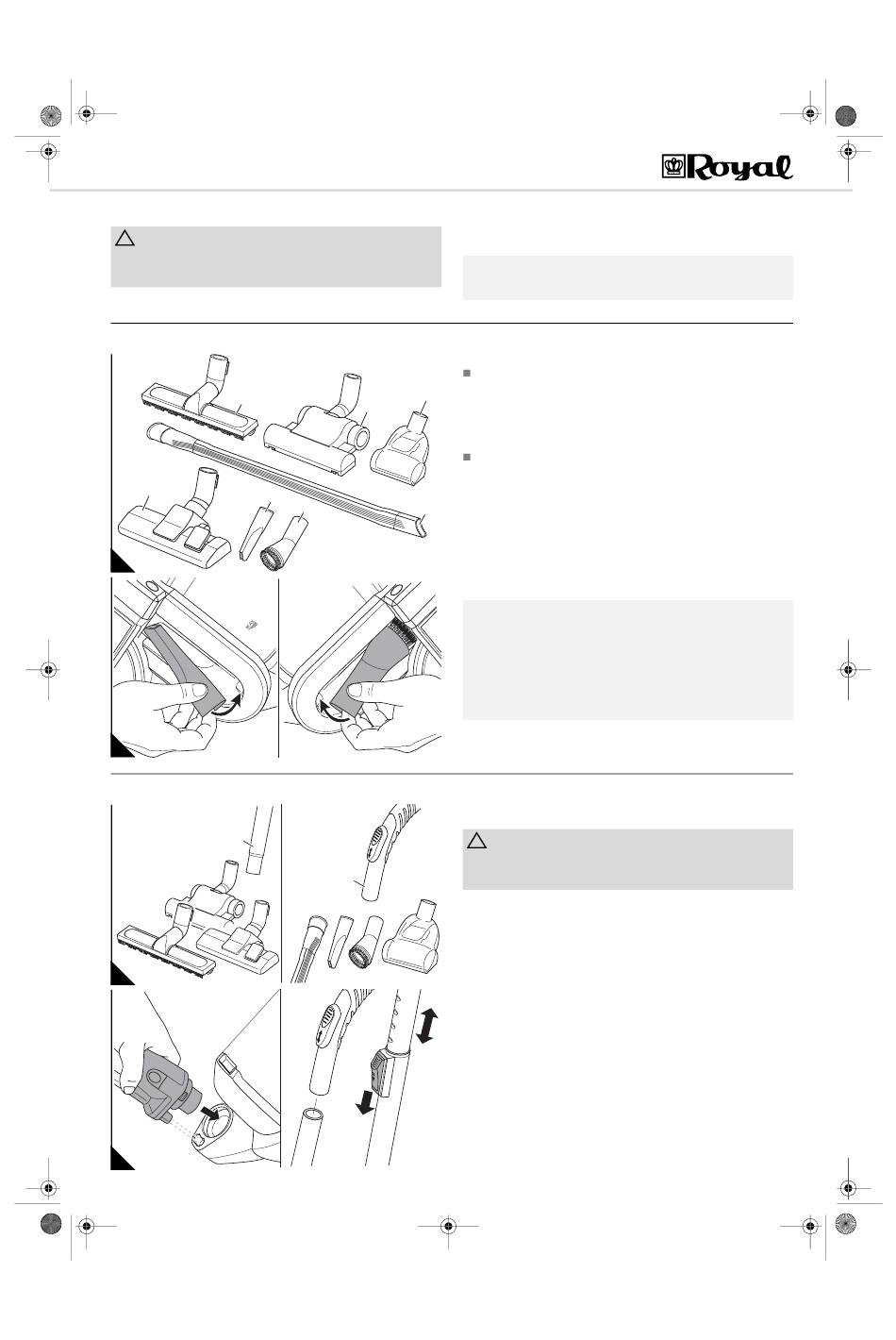 Royal